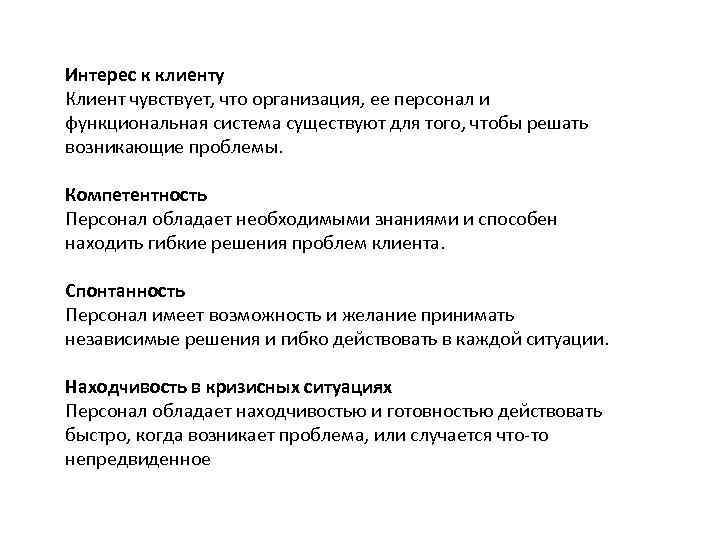 Интерес к клиенту
Клиент чувствует, что организация, ее персонал и функциональная система существуют для того, чтобы решать возникающие проблемы.

Компетентность
Персонал обладает необходимыми знаниями и способен находить гибкие решения проблем клиента.

Спонтанность
Персонал имеет возможность и желание принимать независимые решения и гибко действовать в каждой ситуации.

Находчивость в кризисных ситуациях
Персонал обладает находчивостью и готовностью действовать быстро, когда возникает проблема, или случается что-то непредвиденное